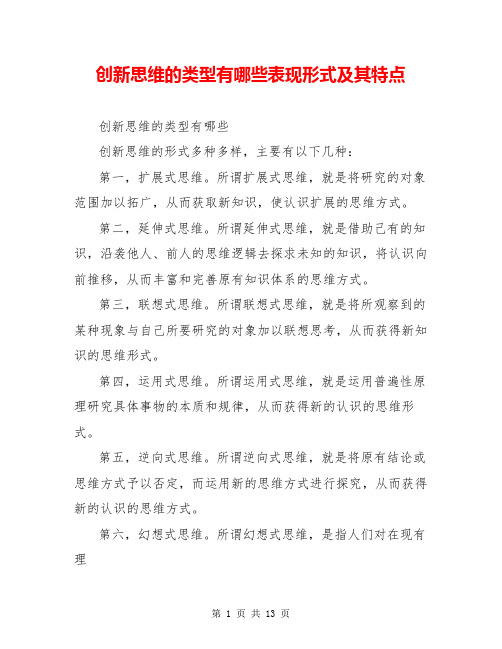 创新思维的类型有哪些表现形式及其特点

创新思维的类型有哪些

创新思维的形式多种多样，主要有以下几种：

第一，扩展式思维。所谓扩展式思维，就是将研究的对象范围加以拓广，从而获取新知识，使认识扩展的思维方式。

第二，延伸式思维。所谓延伸式思维，就是借助已有的知识，沿袭他人、前人的思维逻辑去探求未知的知识，将认识向前推移，从而丰富和完善原有知识体系的思维方式。

第三，联想式思维。所谓联想式思维，就是将所观察到的某种现象与自己所要研究的对象加以联想思考，从而获得新知识的思维形式。

第四，运用式思维。所谓运用式思维，就是运用普遍性原理研究具体事物的本质和规律，从而获得新的认识的思维形式。

第五，逆向式思维。所谓逆向式思维，就是将原有结论或思维方式予以否定，而运用新的思维方式进行探究，从而获得新的认识的思维方式。

第六，幻想式思维。所谓幻想式思维，是指人们对在现有理

第 1 页 共 13 页